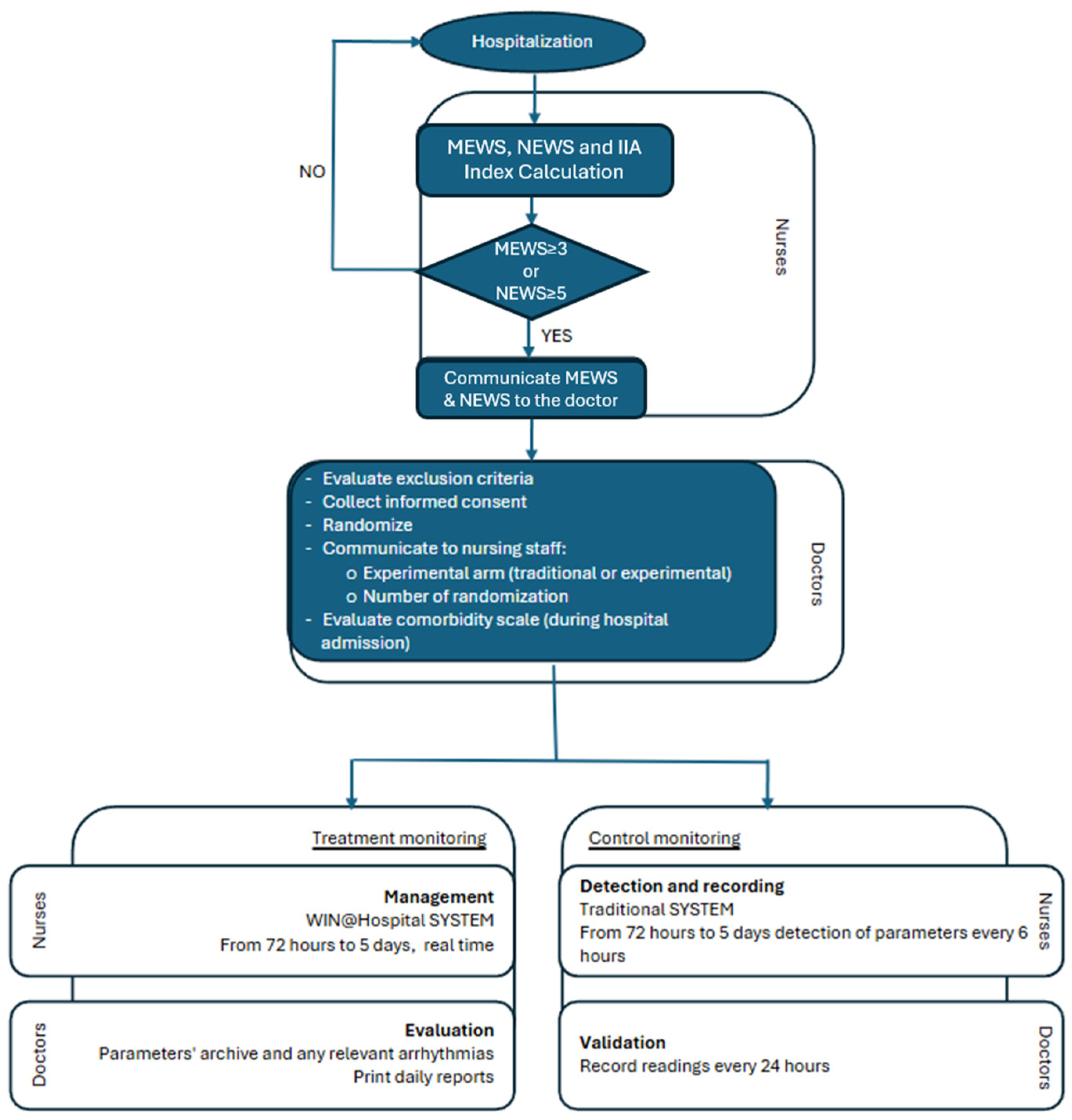 Hospitalization

NO

MEWS, NEWS and IIA Index Calculation

Nurses

MEWS≥3 or NEWS≥5

YES

Communicate MEWS & NEWS to the doctor

- Evaluate exclusion criteria
- Collect informed consent
- Randomize
- Communicate to nursing staff:
  o Experimental arm (traditional or experimental)
  o Number of randomization
- Evaluate comorbidity scale (during hospital admission)

Doctors

Treatment monitoring

Nurses

Management
WIN@Hospital SYSTEM
From 72 hours to 5 days, real time

Doctors

Evaluation
Parameters' archive and any relevant arrhythmias
Print daily reports

Control monitoring

Detection and recording
Traditional SYSTEM
From 72 hours to 5 days detection of parameters every 6 hours

Nurses

Validation
Record readings every 24 hours

Doctors